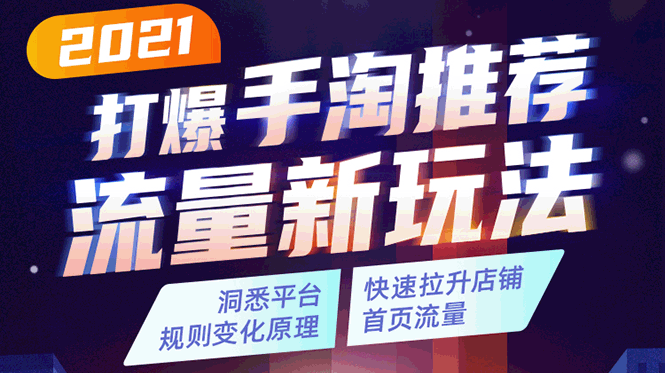 2021

打爆手淘推荐
流量新玩法

洞悉平台
规则变化原理

快速拉升店铺
首页流量